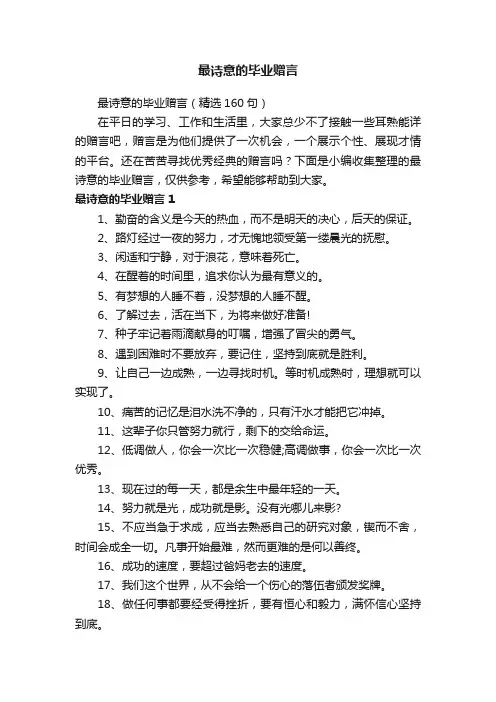 最诗意的毕业赠言

最诗意的毕业赠言（精选 160 句）

在平日的学习、工作和生活里，大家总少不了接触一些耳熟能详的赠言吧，赠言是为他们提供了一次机会，一个展示个性、展现才情的平台。还在苦苦寻找优秀经典的赠言吗？下面是小编收集整理的最诗意的毕业赠言，仅供参考，希望能够帮助到大家。

最诗意的毕业赠言 1

1、勤奋的含义是今天的热血，而不是明天的决心，后天的保证。

2、路灯经过一夜的努力，才无愧地领受第一缕晨光的抚慰。

3、闲适和宁静，对于浪花，意味着死亡。

4、在醒着的时间里，追求你认为最有意义的。

5、有梦想的人睡不着，没梦想的人睡不醒。

6、了解过去，活在当下，为将来做好准备!

7、种子牢记着雨滴献身的叮嘱，增强了冒尖的勇气。

8、遇到困难时不要放弃，要记住，坚持到底就是胜利。

9、让自己一边成熟，一边寻找时机。等时机成熟时，理想就可以实现了。

10、痛苦的记忆是泪水洗不净的，只有汗水才能把它冲掉。

11、这辈子你只管努力就行，剩下的交给命运。

12、低调做人，你会一次比一次稳健;高调做事，你会一次比一次优秀。

13、现在过的每一天，都是余生中最年轻的一天。

14、努力就是光，成功就是影。没有光哪儿来影?

15、不应当急于求成，应当去熟悉自己的研究对象，锲而不舍，时间会成全一切。凡事开始最难，然而更难的是何以善终。

16、成功的速度，要超过爸妈老去的速度。

17、我们这个世界，从不会给一个伤心的落伍者颁发奖牌。

18、做任何事都要经受得挫折，要有恒心和毅力，满怀信心坚持到底。